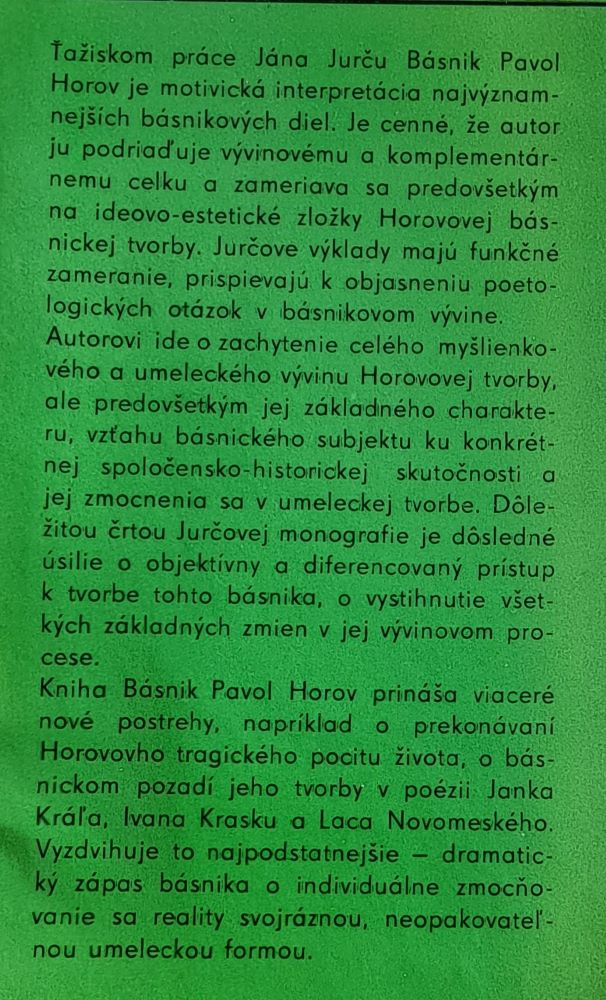 Ťažiskom práce Jána Jurču Básnik Pavol Horov je motivická interpretácia najvýznamnejších básnikových diel. Je cenné, že autor ju podriaďuje vývinovému a komplementárnemu celku a zameriava sa predovšetkým na ideovo-estetické zložky Horovovej básnickej tvorby. Jurčove výklady majú funkčné zameranie, prispievajú k objasneniu poetologických otázok v básnikovom vývine.
Autorovi ide o zachytenie celého myšlienkového a umeleckého vývinu Horovovej tvorby, ale predovšetkým jej základného charakteru, vzťahu básnického subjektu ku konkrétnej spoločensko-historickej skutočnosti a jej zmocnenia sa v umeleckej tvorbe. Dôležitou črtou Jurčovej monografie je dôsledné úsilie o objektívny a diferencovaný prístup k tvorbe tohto básnika, o vystihnutie všetkých základných zmien v jej vývinovom procese.
Kniha Básnik Pavol Horov prináša viaceré nové postrehy, napríklad o prekonávaní Horovovho tragického pocitu života, o básnickom pozadí jeho tvorby v poézii Janka Kráľa, Ivana Krasku a Laca Novomeského. Vyzdvihuje to najpodstatnejšie — dramatický zápas básnika o individuálne zmocňovanie sa reality svojráznou, neopakovateľnou umeleckou formou.